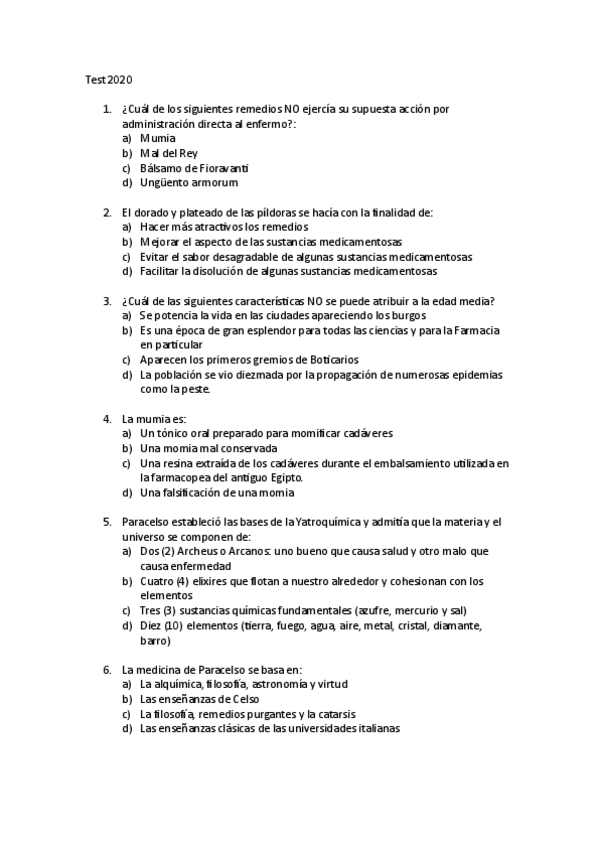 Test 2020

1. ¿Cuál de los siguientes remedios NO ejercía su supuesta acción por administración directa al enfermo?:
a) Mumia
b) Mal del Rey
c) Bálsamo de Fioravanti
d) Ungüento armorum

2. El dorado y plateado de las píldoras se hacía con la finalidad de:
a) Hacer más atractivos los remedios
b) Mejorar el aspecto de las sustancias medicamentosas
c) Evitar el sabor desagradable de algunas sustancias medicamentosas
d) Facilitar la disolución de algunas sustancias medicamentosas

3. ¿Cuál de las siguientes características NO se puede atribuir a la edad media?
a) Se potencia la vida en las ciudades apareciendo los burgos
b) Es una época de gran esplendor para todas las ciencias y para la Farmacia en particular
c) Aparecen los primeros gremios de Boticarios
d) La población se vio diezmada por la propagación de numerosas epidemias como la peste.

4. La mumia es:
a) Un tónico oral preparado para momificar cadáveres
b) Una momia mal conservada
c) Una resina extraída de los cadáveres durante el embalsamiento utilizada en la farmacopea del antiguo Egipto.
d) Una falsificación de una momia

5. Paracelso estableció las bases de la Yatroquímica y admitía que la materia y el universo se componen de:
a) Dos (2) Archeus o Arcanos: uno bueno que causa salud y otro malo que causa enfermedad
b) Cuatro (4) elixires que flotan a nuestro alrededor y cohesionan con los elementos
c) Tres (3) sustancias químicas fundamentales (azufre, mercurio y sal)
d) Diez (10) elementos (tierra, fuego, agua, aire, metal, cristal, diamante, barro)

6. La medicina de Paracelso se basa en:
a) La alquímica, filosofía, astronomía y virtud
b) Las enseñanzas de Celso
c) La filosofía, remedios purgantes y la catarsis
d) Las enseñanzas clásicas de las universidades italianas